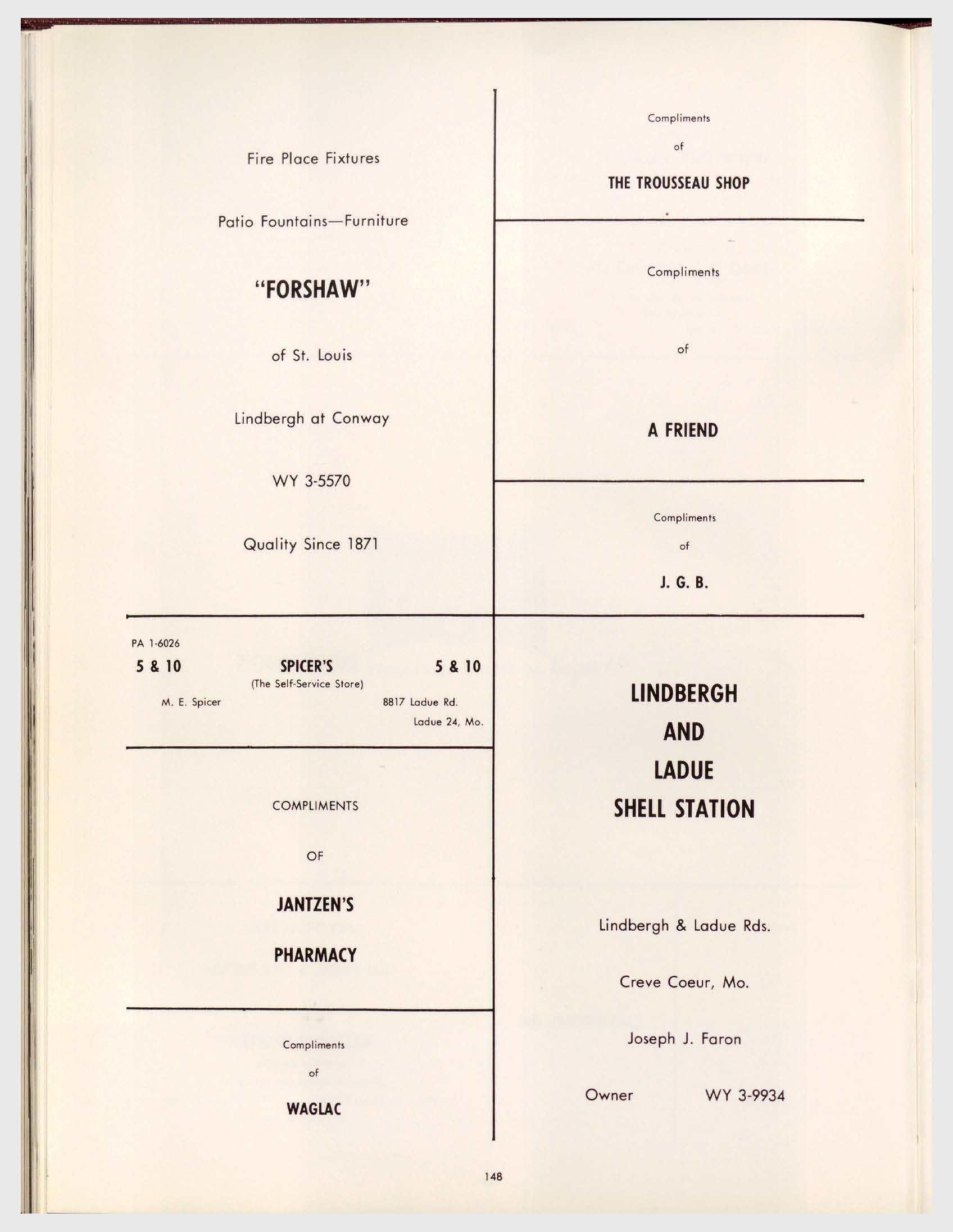 Fire Place Fixtures

Patio Fountains—Furniture

"FORSHAW"

of St. Louis

Lindbergh at Conway

WY 3-5570

Quality Since 1871

PA 1-6026

5 & 10 SPICER'S 5 & 10

(The Self-Service Store)

M. E. Spicer 8817 Ladue Rd. Ladue 24, Mo.

COMPLIMENTS

OF

JANTZEN'S

PHARMACY

Compliments

of

WAGLAC

Compliments

of

THE TROUSSEAU SHOP

Compliments

of

A FRIEND

Compliments

of

J. G. B.

LINDBERGH

AND

LADUE

SHELL STATION

Lindbergh & Ladue Rds.

Creve Coeur, Mo.

Joseph J. Faron

Owner WY 3-9934

148